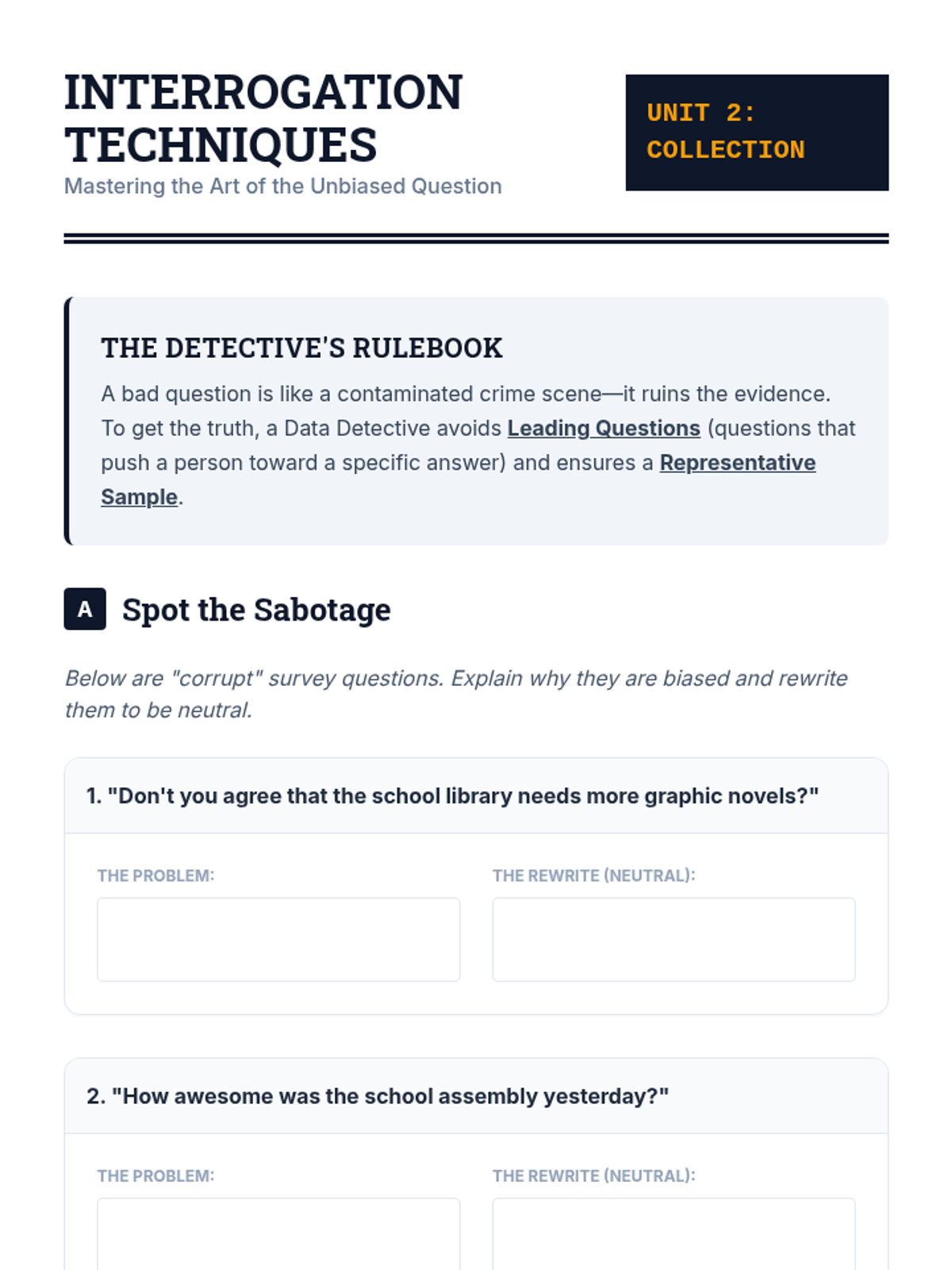 INTERROGATION TECHNIQUES
Mastering the Art of the Unbiased Question

UNIT 2: COLLECTION

THE DETECTIVE'S RULEBOOK

A bad question is like a contaminated crime scene—it ruins the evidence. To get the truth, a Data Detective avoids Leading Questions (questions that push a person toward a specific answer) and ensures a Representative Sample.

A Spot the Sabotage

Below are "corrupt" survey questions. Explain why they are biased and rewrite them to be neutral.

1. "Don't you agree that the school library needs more graphic novels?"

THE PROBLEM:

THE REWRITE (NEUTRAL):

2. "How awesome was the school assembly yesterday?"

THE PROBLEM:

THE REWRITE (NEUTRAL):